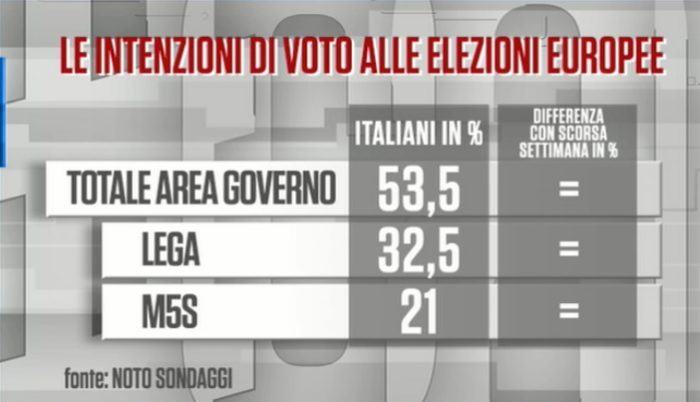 LE INTENZIONI DI VOTO ALLE ELEZIONI EUROPEE

| | ITALIANI IN % | DIFFERENZA CON SCORSA SETTIMANA IN % |
|---|---|---|
| TOTALE AREA GOVERNO | 53,5 | = |
| LEGA | 32,5 | = |
| M5S | 21 | = |

fonte: NOTO SONDAGGI